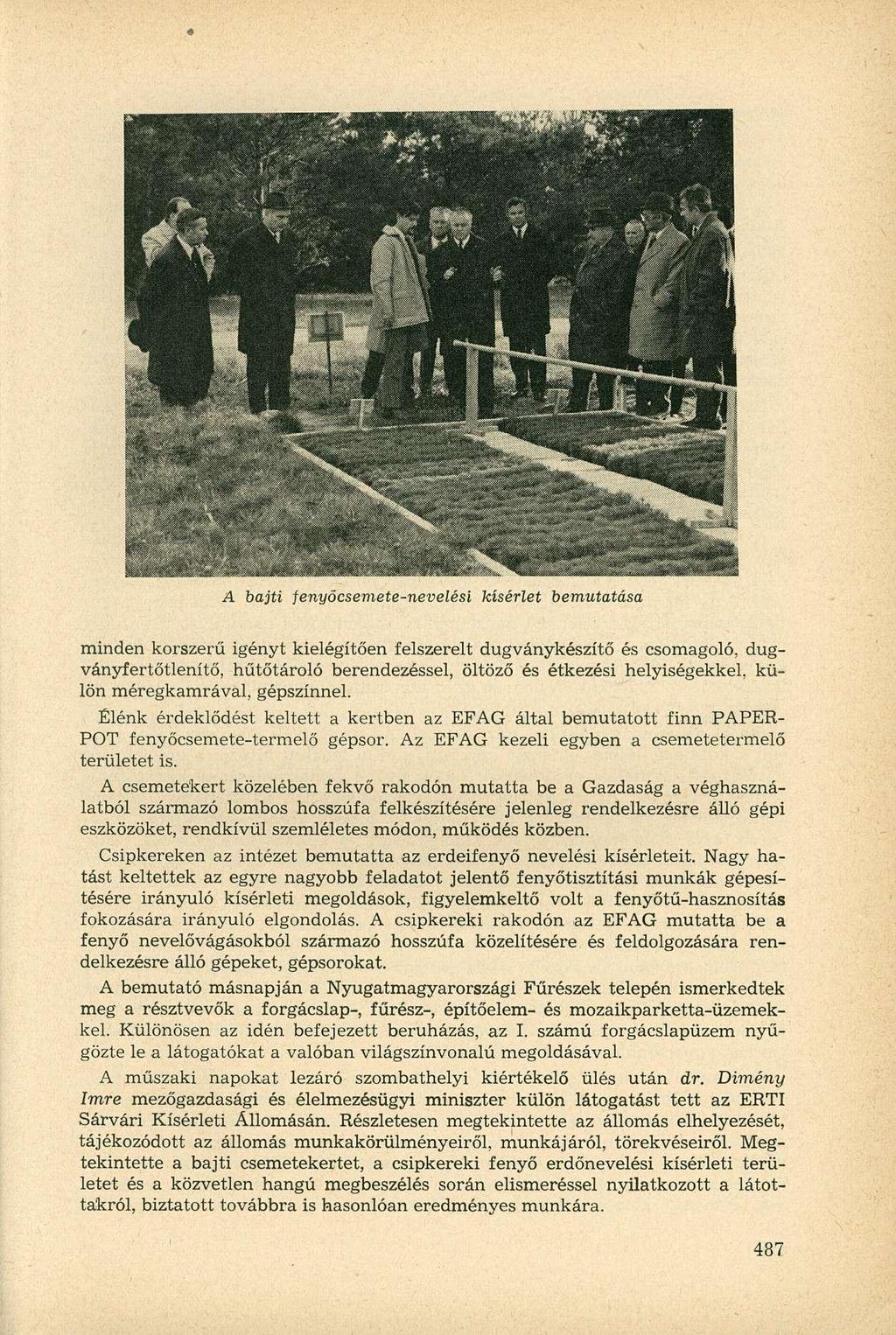 A bajti fenyőcsemete-nevelési kísérlet bemutatása

minden korszerű igényt kielégítően felszerelt dugványkészítő és csomagoló, dugványfertőtlenítő, hűtőtároló berendezéssel, öltöző és étkezési helyiségekkel, külön méregkamrával, gépszínnel.

Élénk érdeklődést keltett a kertben az EFAG által bemutatott finn PAPERPOT fenyőcsemete-termelő gépsor. Az EFAG kezeli egyben a csemetetermelő területet is.

A csemetekert közelében fekvő rakodón mutatta be a Gazdaság a véghasználatból származó lombos hosszúfa felkészítésére jelenleg rendelkezésre álló gépi eszközöket, rendkívül szemléletes módon, működés közben.

Csipkereken az intézet bemutatta az erdeifenyő nevelési kísérleteit. Nagy hatást keltettek az egyre nagyobb feladatot jelentő fenyőtisztítási munkák gépesítésére irányuló kísérleti megoldások, figyelemkeltő volt a fenyőtű-hasznosítás fokozására irányuló elgondolás. A csipkereki rakodón az EFAG mutatta be a fenyő nevelővágásokból származó hosszúfa közelítésére és feldolgozására rendelkezésre álló gépeket, gépsorokat.

A bemutató másnapján a Nyugatmagyarországi Fűrészek telepén ismerkedtek meg a résztvevők a forgácslap-, fűrész-, építőelem- és mozaikparketta-üzemekkel. Különösen az idén befejezett beruházás, az I. számú forgácslapüzem nyűgözte le a látogatókat a valóban világszínvonalú megoldásával.

A műszaki napokat lezáró szombathelyi kiértékelő ülés után dr. Dimény Imre mezőgazdasági és élelmezésügyi miniszter külön látogatást tett az ERTI Sárvári Kísérleti Állomásán. Részletesen megtekintette az állomás elhelyezését, tájékozódott az állomás munkakörülményeiről, munkájáról, törekvéseiről. Megtekintette a bajti csemetekertet, a csipkereki fenyő erdőnevelési kísérleti területet és a közvetlen hangú megbeszélés során elismeréssel nyilatkozott a látottakról, biztatott továbbra is hasonlóan eredményes munkára.

487